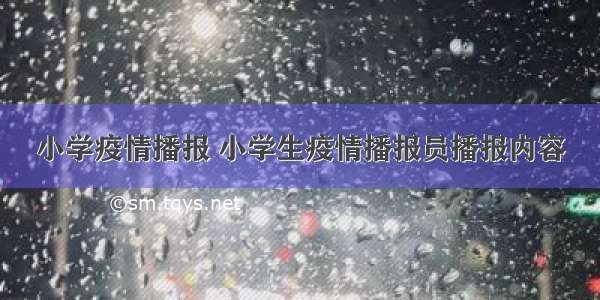 小学疫情播报 小学生疫情播报员播报内容

©sm.tqys.net